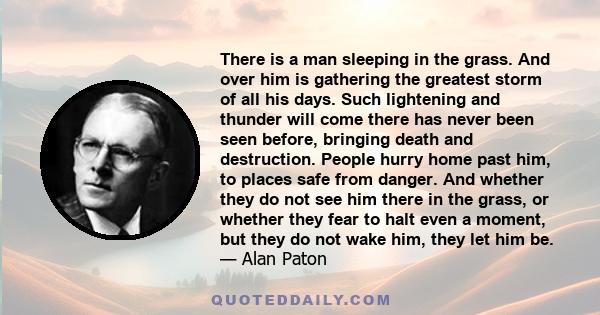 There is a man sleeping in the grass. And over him is gathering the greatest storm of all his days. Such lightening and thunder will come there has never been seen before, bringing death and destruction. People hurry home past him, to places safe from danger. And whether they do not see him there in the grass, or whether they fear to halt even a moment, but they do not wake him, they let him be.
— Alan Paton

QUOTEDDAILY.COM